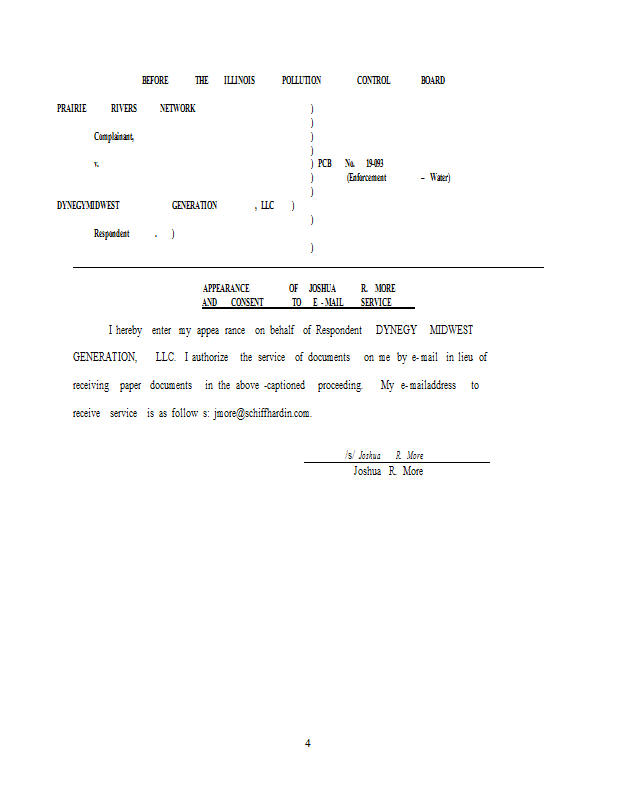 BEFORE THE ILLINOIS POLLUTION CONTROL BOARD

PRAIRIE RIVERS NETWORK )
)
Complainant, )
)
v. ) PCB No. 19-093
) (Enforcement – Water)
)
DYNEGYMIDWEST GENERATION , LLC )
)
Respondent . )
)

APPEARANCE OF JOSHUA R. MORE
AND CONSENT TO E - MAIL SERVICE

I hereby enter my appea rance on behalf of Respondent DYNEGY MIDWEST GENERATION, LLC. I authorize the service of documents on me by e-mail in lieu of receiving paper documents in the above -captioned proceeding. My e-mailaddress to receive service is as follow s: jmore@schiffhardin.com.

/s/ Joshua R. More
Joshua R. More

4